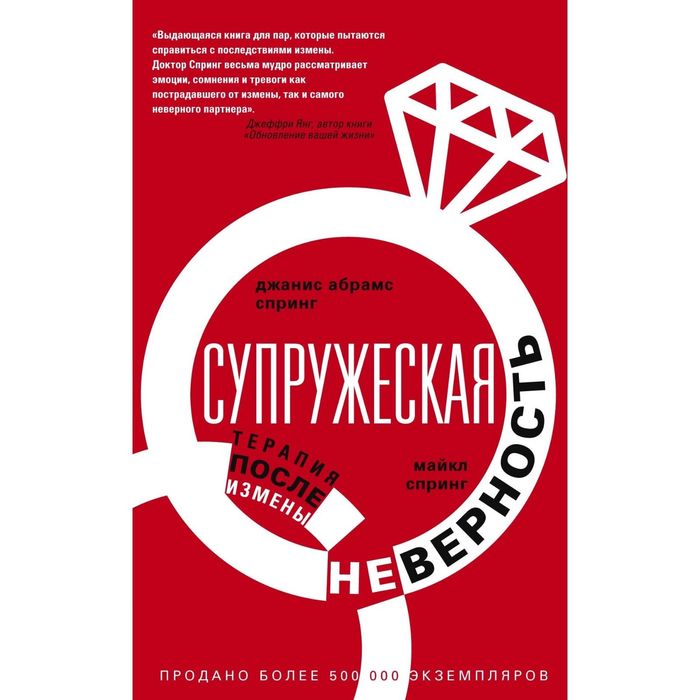 «Выдающаяся книга для пар, которые пытаются справиться с последствиями измены. Доктор Спринг весьма мудро рассматривает эмоции, сомнения и тревоги как пострадавшего от измены, так и самого неверного партнера».

Джеффри Янг, автор книги «Обновление вашей жизни»

джанис абрамс спринг

СУПРУЖЕСКАЯ

ТЕРАПИЯ ПОСЛЕ ИЗМЕНЫ

майкл спринг

НЕВЕРНОСТЬ

ПРОДАНО БОЛЕЕ 500 000 ЭКЗЕМПЛЯРОВ